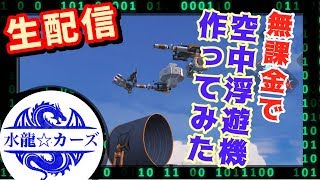 生配信

無課金で
空中浮遊機
作ってみた

水龍☆カーズ